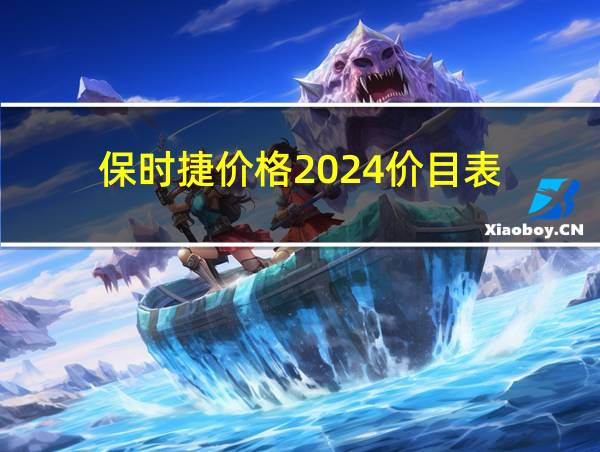 保时捷价格2024价目表

Xiaoboy.CN